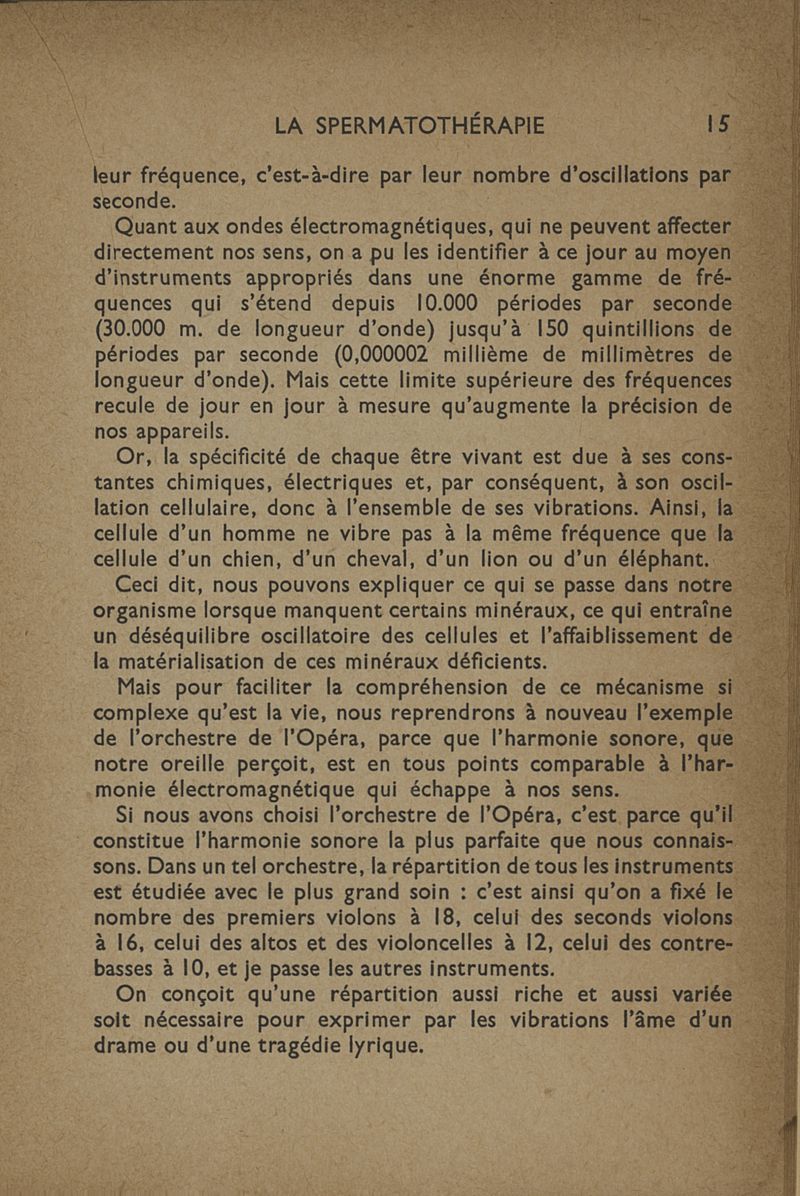 LA SPERMATOTHÉRAPIE 15

leur fréquence, c'est-à-dire par leur nombre d'oscillations par seconde.

Quant aux ondes électromagnétiques, qui ne peuvent affecter directement nos sens, on a pu les identifier à ce jour au moyen d'instruments appropriés dans une énorme gamme de fréquences qui s'étend depuis 10.000 périodes par seconde (30.000 m. de longueur d'onde) jusqu'à 150 quintillions de périodes par seconde (0,000002 millième de millimètres de longueur d'onde). Mais cette limite supérieure des fréquences recule de jour en jour à mesure qu'augmente la précision de nos appareils.

Or, la spécificité de chaque être vivant est due à ses constantes chimiques, électriques et, par conséquent, à son oscillation cellulaire, donc à l'ensemble de ses vibrations. Ainsi, la cellule d'un homme ne vibre pas à la même fréquence que la cellule d'un chien, d'un cheval, d'un lion ou d'un éléphant.

Ceci dit, nous pouvons expliquer ce qui se passe dans notre organisme lorsque manquent certains minéraux, ce qui entraîne un déséquilibre oscillatoire des cellules et l'affaiblissement de la matérialisation de ces minéraux déficients.

Mais pour faciliter la compréhension de ce mécanisme si complexe qu'est la vie, nous reprendrons à nouveau l'exemple de l'orchestre de l'Opéra, parce que l'harmonie sonore, que notre oreille perçoit, est en tous points comparable à l'harmonie électromagnétique qui échappe à nos sens.

Si nous avons choisi l'orchestre de l'Opéra, c'est parce qu'il constitue l'harmonie sonore la plus parfaite que nous connaissons. Dans un tel orchestre, la répartition de tous les instruments est étudiée avec le plus grand soin : c'est ainsi qu'on a fixé le nombre des premiers violons à 18, celui des seconds violons à 16, celui des altos et des violoncelles à 12, celui des contrebasses à 10, et je passe les autres instruments.

On conçoit qu'une répartition aussi riche et aussi variée soit nécessaire pour exprimer par les vibrations l'âme d'un drame ou d'une tragédie lyrique.